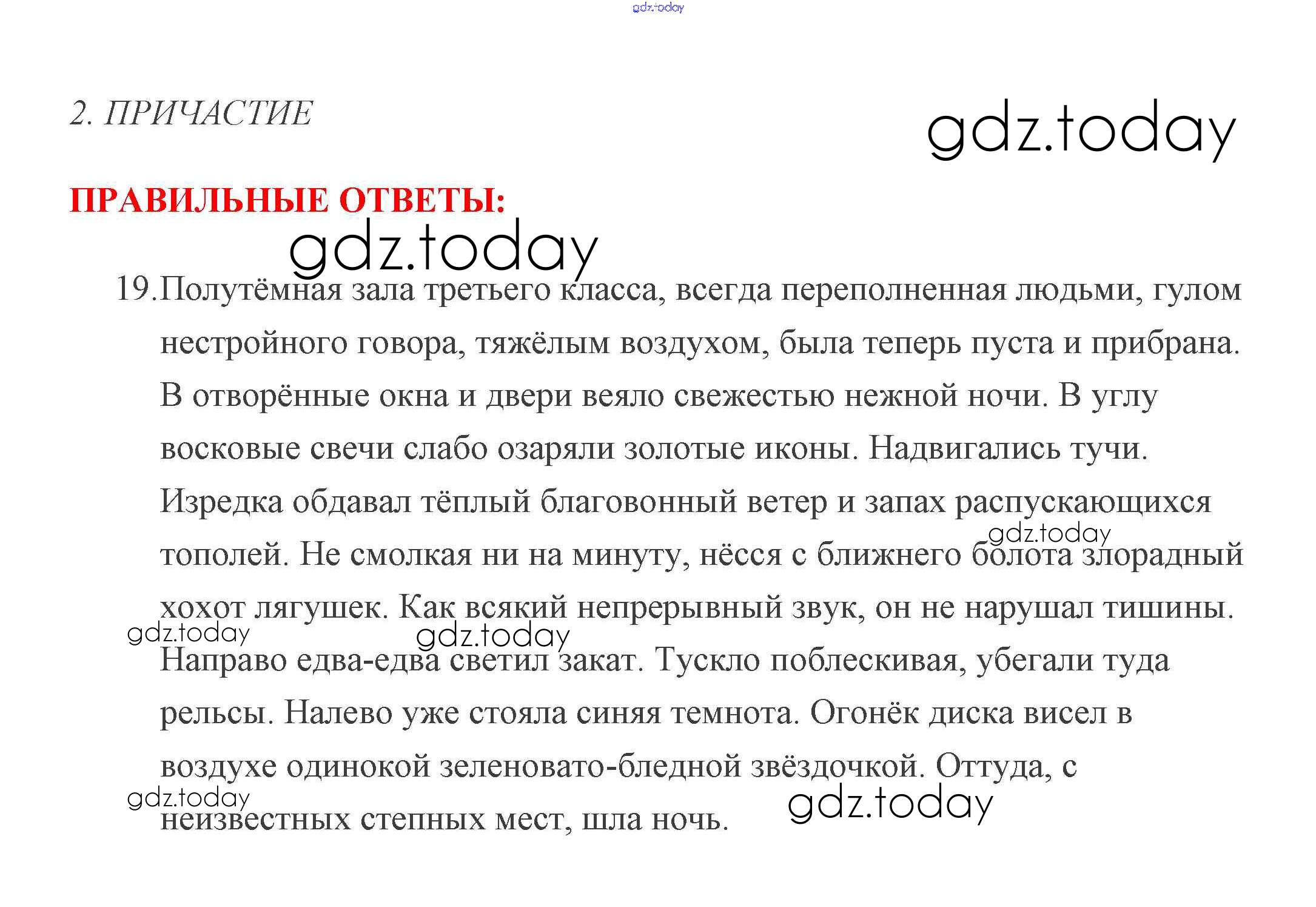 gdz.today

2. ПРИЧАСТИЕ

gdz.today

ПРАВИЛЬНЫЕ ОТВЕТЫ:

gdz.today

19. Полутёмная зала третьего класса, всегда переполненная людьми, гулом нестройного говора, тяжёлым воздухом, была теперь пуста и прибрана. В отворённые окна и двери веяло свежестью нежной ночи. В углу восковые свечи слабо озаряли золотые иконы. Надвигались тучи. Изредка обдавал тёплый благовонный ветер и запах распускающихся тополей. Не смолкая ни на минуту, нёсся с ближнего болота злорадный хохот лягушек. Как всякий непрерывный звук, он не нарушал тишины. Направо едва-едва светил закат. Тускло поблескивая, убегали туда рельсы. Налево уже стояла синяя темнота. Огонёк диска висел в воздухе одинокой зеленовато-бледной звёздочкой. Оттуда, с неизвестных степных мест, шла ночь.

gdz.today

gdz.today

gdz.today

gdz.today

gdz.today